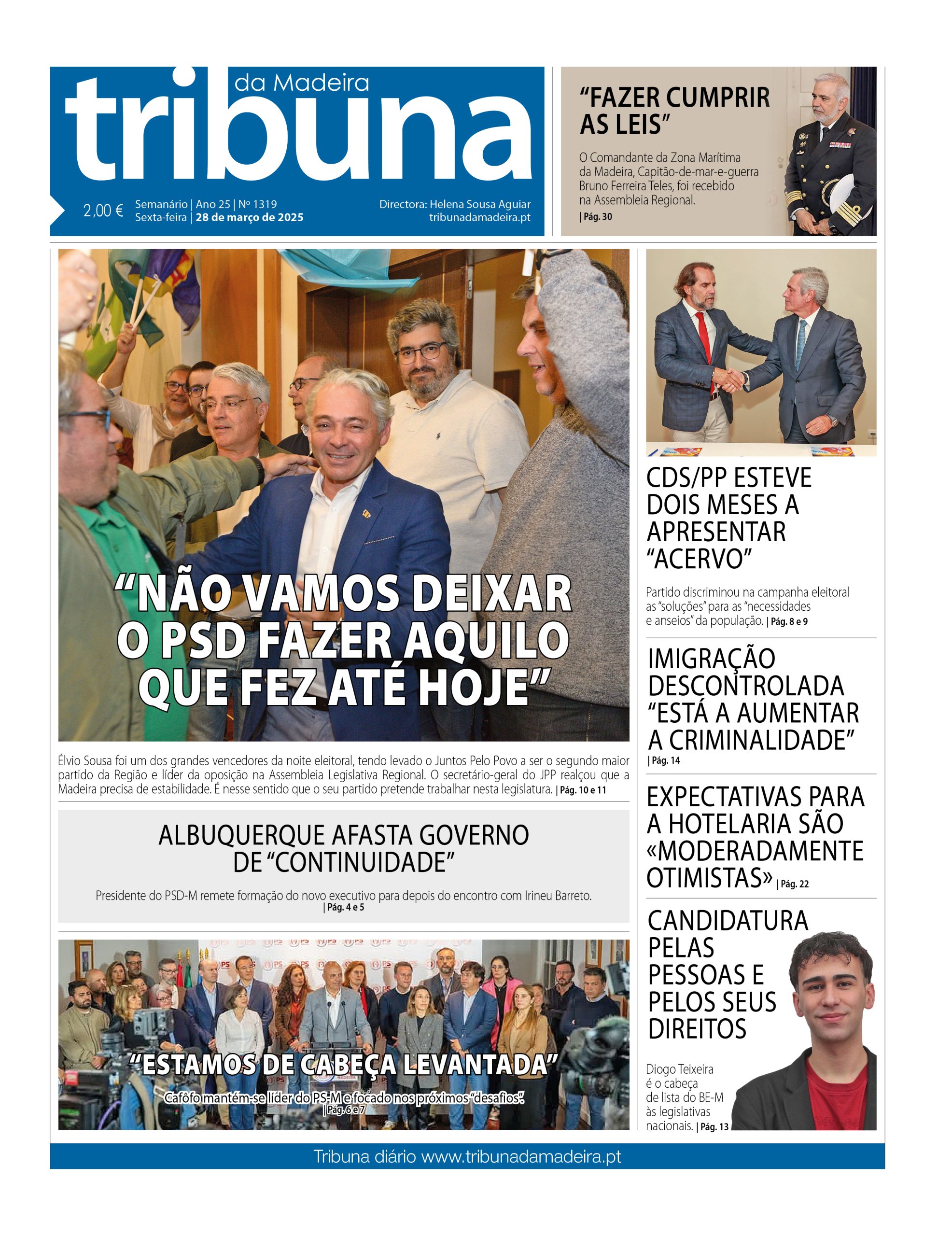 tribuna da Madeira

2,00 € Semanário | Ano 25 | Nº 1319
Sexta-feira | 28 de março de 2025

Directora: Helena Sousa Aguiar
tribunadamadeira.pt

“FAZER CUMPRIR AS LEIS”

O Comandante da Zona Marítima da Madeira, Capitão-de-mar-e-guerra Bruno Ferreira Teles, foi recebido na Assembleia Regional. | Pág. 30

“NÃO VAMOS DEIXAR O PSD FAZER AQUILO QUE FEZ ATÉ HOJE”

Élvio Sousa foi um dos grandes vencedores da noite eleitoral, tendo levado o Juntos Pelo Povo a ser o segundo maior partido da Região e líder da oposição na Assembleia Legislativa Regional. O secretário-geral do JPP realçou que a Madeira precisa de estabilidade. É nesse sentido que o seu partido pretende trabalhar nesta legislatura. | Pág. 10 e 11

ALBUQUERQUE AFASTA GOVERNO DE “CONTINUIDADE”

Presidente do PSD-M remete formação do novo executivo para depois do encontro com Irineu Barreto. | Pág. 4 e 5

“ESTAMOS DE CABEÇA LEVANTADA”

Cafôfo mantém-se líder do PS-M e focado nos próximos “desafios”. | Pág. 6 e 7

CDS/PP ESTEVE DOIS MESES A APRESENTAR “ACERVO”

Partido discriminou na campanha eleitoral as “soluções” para as “necessidades e anseios” da população. | Pág. 8 e 9

IMIGRAÇÃO DESCONTROLADA “ESTÁ A AUMENTAR A CRIMINALIDADE” | Pág. 14

EXPECTATIVAS PARA A HOTELARIA SÃO «MODERADAMENTE OTIMISTAS» | Pág. 22

CANDIDATURA PELAS PESSOAS E PELOS SEUS DIREITOS

Diogo Teixeira é o cabeça de lista do BE-M às legislativas nacionais. | Pág. 13

Tribuna diário www.tribunadamadeira.pt